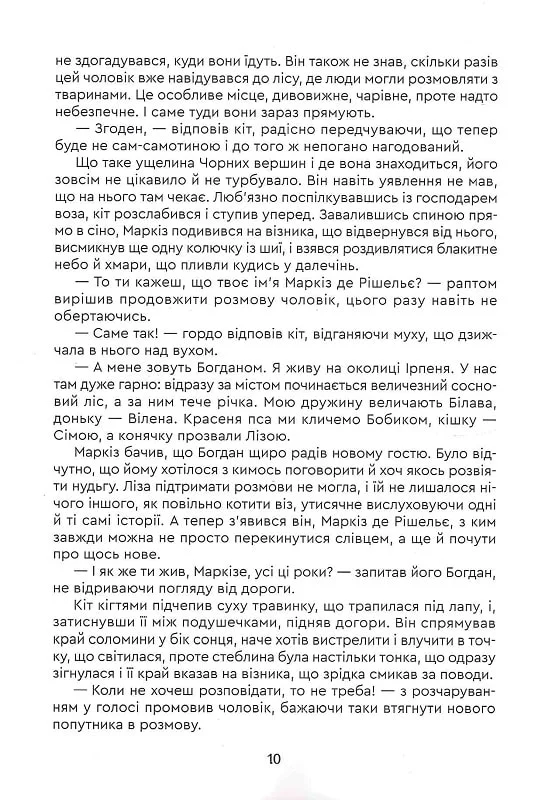 не здогадувався, куди вони їдуть. Він також не знав, скільки разів цей чоловік вже навідувався до лісу, де люди могли розмовляти з тваринами. Це особливе місце, дивовижне, чарівне, проте надто небезпечне. І саме туди вони зараз прямують.

— Згоден, — відповів кіт, радісно передчуваючи, що тепер буде не сам-самотиною і до того ж непогано нагодований.

Що таке ущелина Чорних вершин і де вона знаходиться, його зовсім не цікавило й не турбувало. Він навіть уявлення не мав, що на нього там чекає. Люб'язно поспілкувавшись із господарем воза, кіт розслабився і ступив уперед. Завалившись спиною прямо в сіно, Маркіз подивився на візника, що відвернувся від нього, висмикнув ще одну колючку із шиї, і взявся роздивлятися блакитне небо й хмари, що пливли кудись у далечінь.

— То ти кажеш, що твоє ім'я Маркіз де Рішельє? — раптом вирішив продовжити розмову чоловік, цього разу навіть не обертаючись.

— Саме так! — гордо відповів кіт, відганяючи муху, що дзижчала в нього над вухом.

— А мене зовуть Богданом. Я живу на околиці Ірпеня. У нас там дуже гарно: відразу за містом починається величезний сосновий ліс, а за ним тече річка. Мою дружину величають Білава, доньку — Вілена. Красеня пса ми кличемо Бобиком, кішку — Сімою, а конячку прозвали Лізою.

Маркіз бачив, що Богдан щиро радів новому гостю. Було відчутно, що йому хотілося з кимось поговорити й хоч якось розвіяти нудьгу. Ліза підтримати розмови не могла, і їй не лишалося нічого іншого, як повільно котити віз, утисячне вислуховуючи одні й ті самі історії. А тепер з'явився він, Маркіз де Рішельє, з ким завжди можна не просто перекинутися слівцем, а ще й почути про щось нове.

— І як же ти жив, Маркізе, усі ці роки? — запитав його Богдан, не відриваючи погляду від дороги.

Кіт кігтями підчепив суху травинку, що трапилася під лапу, і, затиснувши її між подушечками, підняв догори. Він спрямував край соломини у бік сонця, наче хотів вистрелити і влучити в точку, що світилася, проте стеблина була настільки тонка, що одразу зігнулася і її край вказав на візника, що зрідка смикав за поводи.

— Коли не хочеш розповідати, то не треба! — з розчаруванням у голосі промовив чоловік, бажаючи таки втягнути нового попутника в розмову.

10